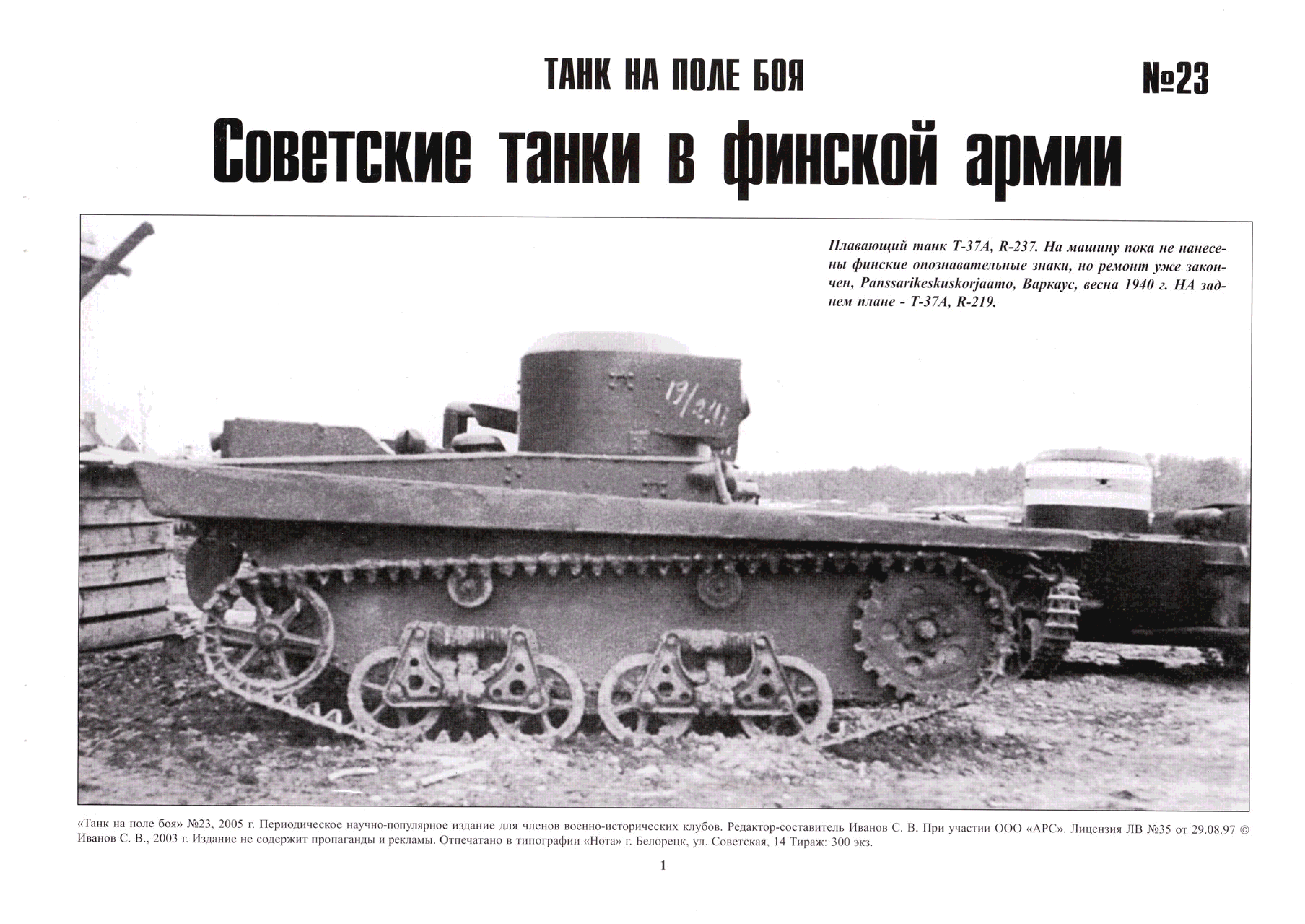 ТАНК НА ПОЛЕ БОЯ №23

Советские танки в финской армии

Плавающий танк Т-37А, R-237. На машину пока не нанесены финские опознавательные знаки, но ремонт уже закончен, Panssarikeskuskorjaamo, Варкаус, весна 1940 г. НА заднем плане - Т-37А, R-219.

«Танк на поле боя» №23, 2005 г. Периодическое научно-популярное издание для членов военно-исторических клубов. Редактор-составитель Иванов С. В. При участии ООО «АРС». Лицензия ЛВ №35 от 29.08.97 © Иванов С. В., 2003 г. Издание не содержит пропаганды и рекламы. Отпечатано в типографии «Нота» г. Белорецк, ул. Советская, 14 Тираж: 300 экз.

1